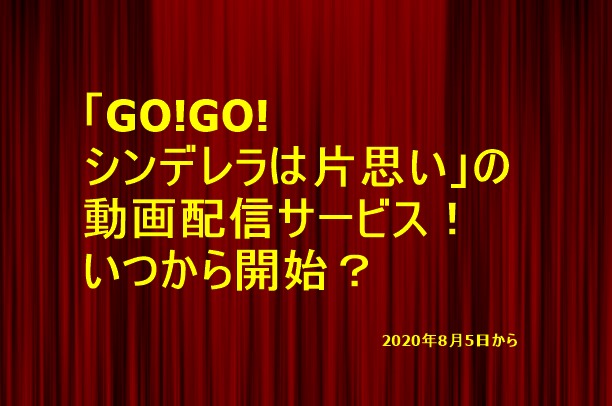 「GO!GO!
シンデレラは片思い」の
動画配信サービス！
いつから開始？

2020年8月5日から